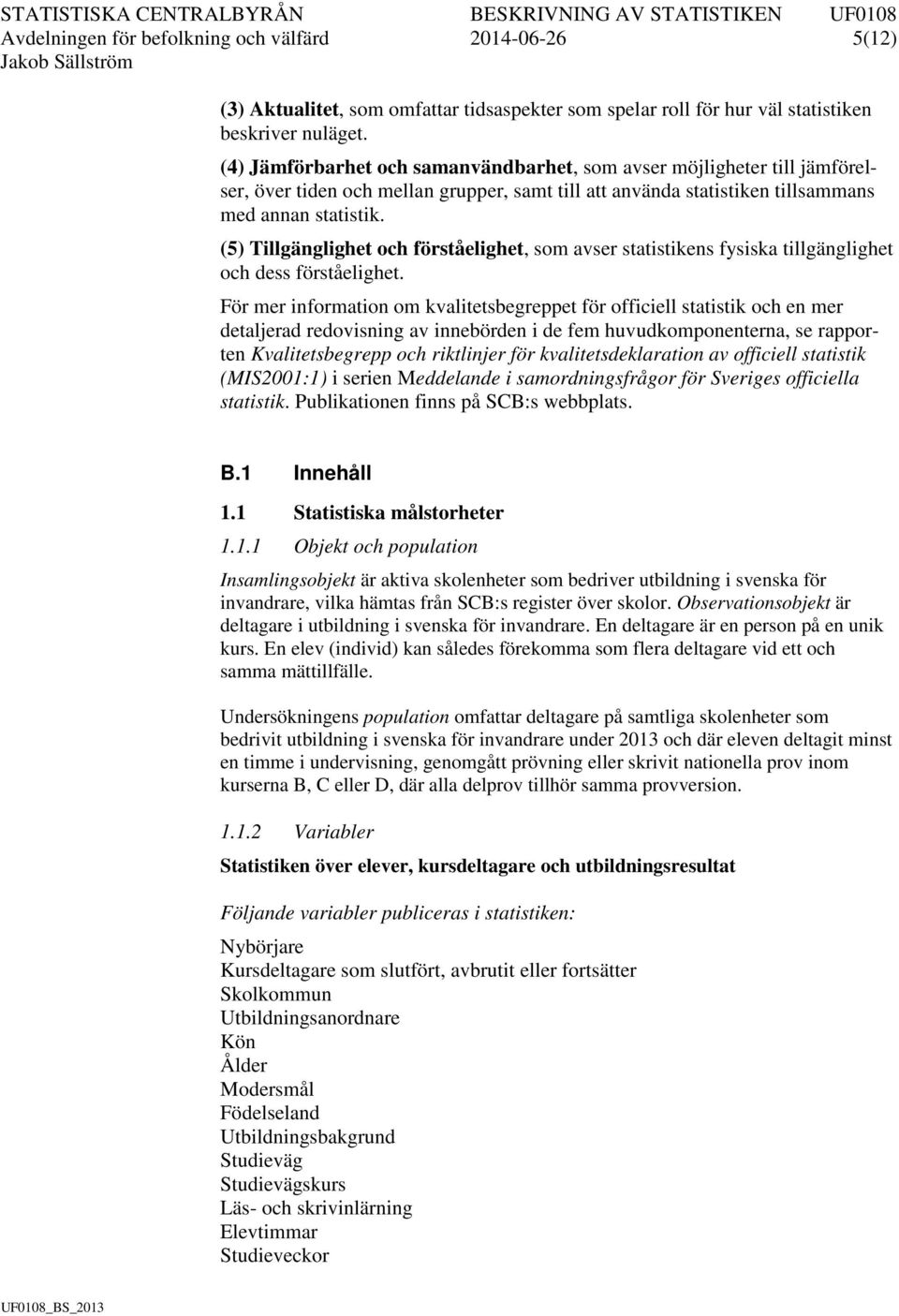 STATISTISKA CENTRALBYRÅN BESKRIVNING AV STATISTIKEN UF0108
Avdelningen för befolkning och välfärd 2014-06-26 5(12)
Jakob Sällström

(3) Aktualitet, som omfattar tidsaspekter som spelar roll för hur väl statistiken beskriver nuläget.

(4) Jämförbarhet och samanvändbarhet, som avser möjligheter till jämförelser, över tiden och mellan grupper, samt till att använda statistiken tillsammans med annan statistik.

(5) Tillgänglighet och förståelighet, som avser statistikens fysiska tillgänglighet och dess förståelighet.

För mer information om kvalitetsbegreppet för officiell statistik och en mer detaljerad redovisning av innebörden i de fem huvudkomponenterna, se rapporten Kvalitetsbegrepp och riktlinjer för kvalitetsdeklaration av officiell statistik (MIS2001:1) i serien Meddelande i samordningsfrågor för Sveriges officiella statistik. Publikationen finns på SCB:s webbplats.

B.1 Innehåll

1.1 Statistiska målstorheter

1.1.1 Objekt och population

Insamlingsobjekt är aktiva skolenheter som bedriver utbildning i svenska för invandrare, vilka hämtas från SCB:s register över skolor. Observationsobjekt är deltagare i utbildning i svenska för invandrare. En deltagare är en person på en unik kurs. En elev (individ) kan således förekomma som flera deltagare vid ett och samma mättillfälle.

Undersökningens population omfattar deltagare på samtliga skolenheter som bedrivit utbildning i svenska för invandrare under 2013 och där eleven deltagit minst en timme i undervisning, genomgått prövning eller skrivit nationella prov inom kurserna B, C eller D, där alla delprov tillhör samma provversion.

1.1.2 Variabler

Statistiken över elever, kursdeltagare och utbildningsresultat

Följande variabler publiceras i statistiken:

Nybörjare
Kursdeltagare som slutfört, avbrutit eller fortsätter
Skolkommun
Utbildningsanordnare
Kön
Ålder
Modersmål
Födelseland
Utbildningsbakgrund
Studieväg
Studievägskurs
Läs- och skrivinlärning
Elevtimmar
Studieveckor

UF0108_BS_2013